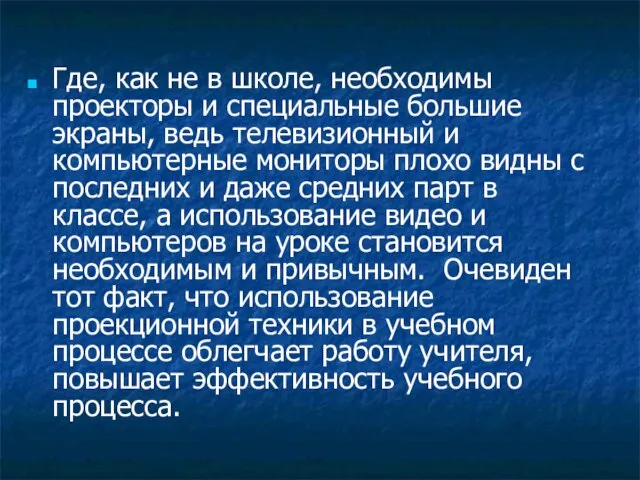 Где, как не в школе, необходимы проекторы и специальные большие экраны, ведь телевизионный и компьютерные мониторы плохо видны с последних и даже средних парт в классе, а использование видео и компьютеров на уроке становится необходимым и привычным. Очевиден тот факт, что использование проекционной техники в учебном процессе облегчает работу учителя, повышает эффективность учебного процесса.